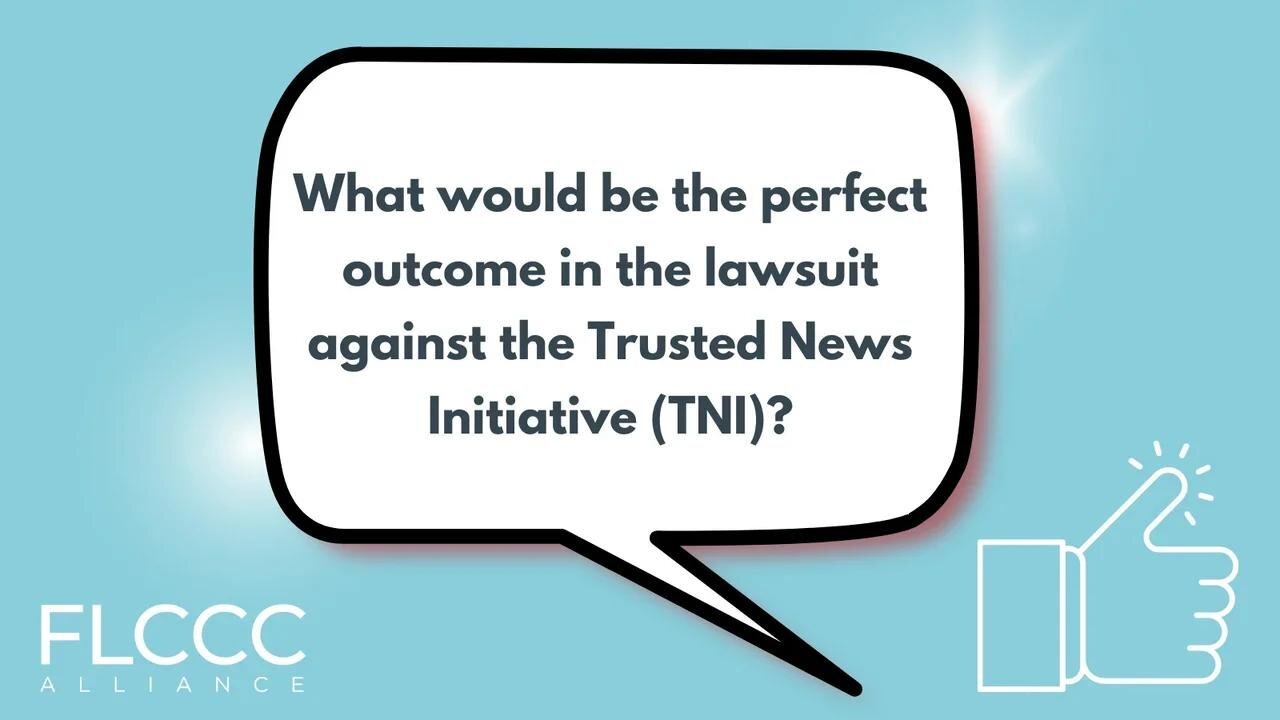 What would be the perfect outcome in the lawsuit against the Trusted News Initiative (TNI)?

FLCCC
ALLIANCE